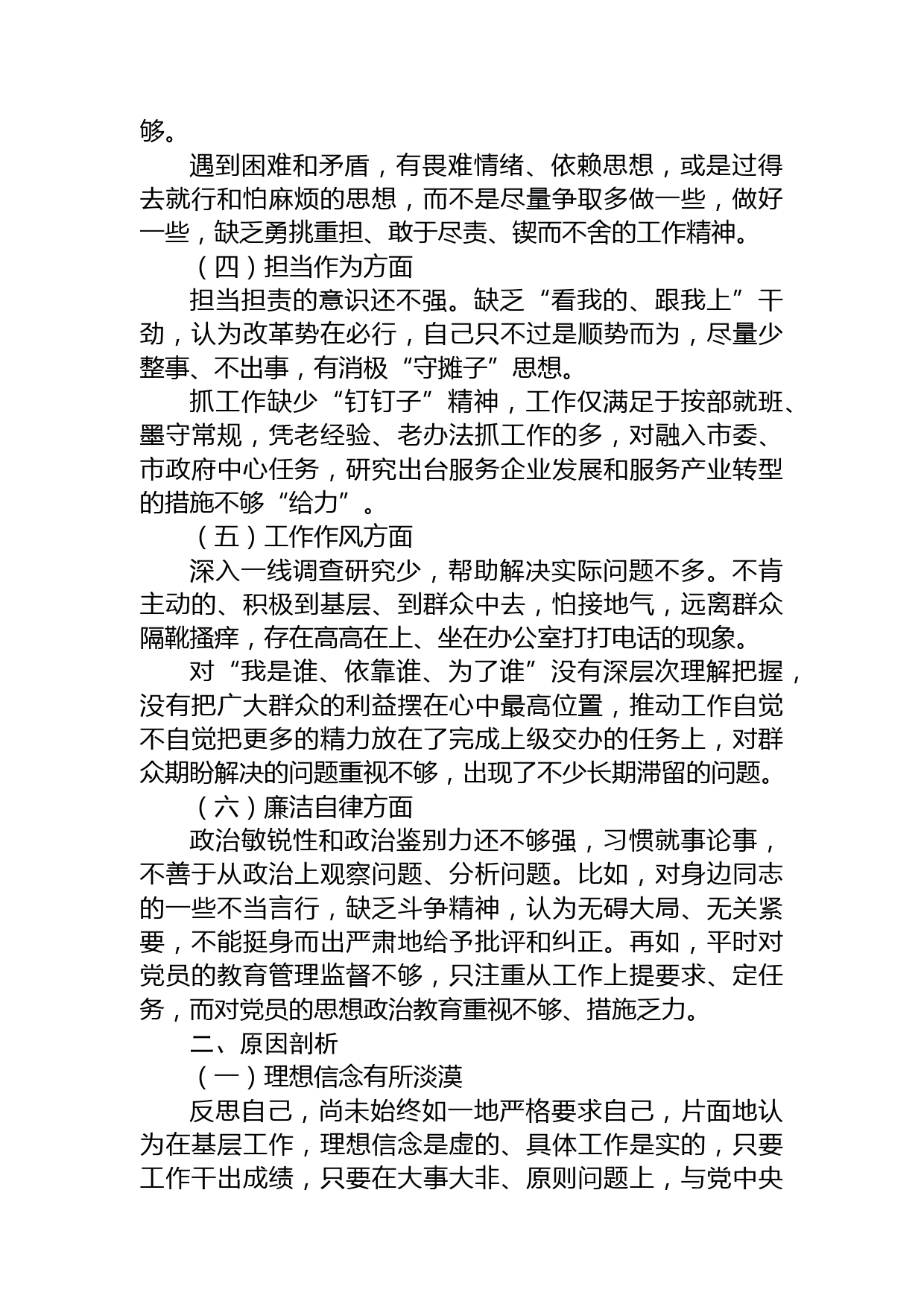 够。

遇到困难和矛盾，有畏难情绪、依赖思想，或是过得去就行和怕麻烦的思想，而不是尽量争取多做一些，做好一些，缺乏勇挑重担、敢于尽责、锲而不舍的工作精神。

（四）担当作为方面

担当担责的意识还不强。缺乏“看我的、跟我上”干劲，认为改革势在必行，自己只不过是顺势而为，尽量少整事、不出事，有消极“守摊子”思想。

抓工作缺少“钉钉子”精神，工作仅满足于按部就班、墨守常规，凭老经验、老办法抓工作的多，对融入市委、市政府中心任务，研究出台服务企业发展和服务产业转型的措施不够“给力”。

（五）工作作风方面

深入一线调查研究少，帮助解决实际问题不多。不肯主动的、积极到基层、到群众中去，怕接地气，远离群众隔靴搔痒，存在高高在上、坐在办公室打打电话的现象。

对“我是谁、依靠谁、为了谁”没有深层次理解把握，没有把广大群众的利益摆在心中最高位置，推动工作自觉不自觉把更多的精力放在了完成上级交办的任务上，对群众期盼解决的问题重视不够，出现了不少长期滞留的问题。

（六）廉洁自律方面

政治敏锐性和政治鉴别力还不够强，习惯就事论事，不善于从政治上观察问题、分析问题。比如，对身边同志的一些不当言行，缺乏斗争精神，认为无碍大局、无关紧要，不能挺身而出严肃地给予批评和纠正。再如，平时对党员的教育管理监督不够，只注重从工作上提要求、定任务，而对党员的思想政治教育重视不够、措施乏力。

二、原因剖析

（一）理想信念有所淡漠

反思自己，尚未始终如一地严格要求自己，片面地认为在基层工作，理想信念是虚的、具体工作是实的，只要工作干出成绩，只要在大事大非、原则问题上，与党中央